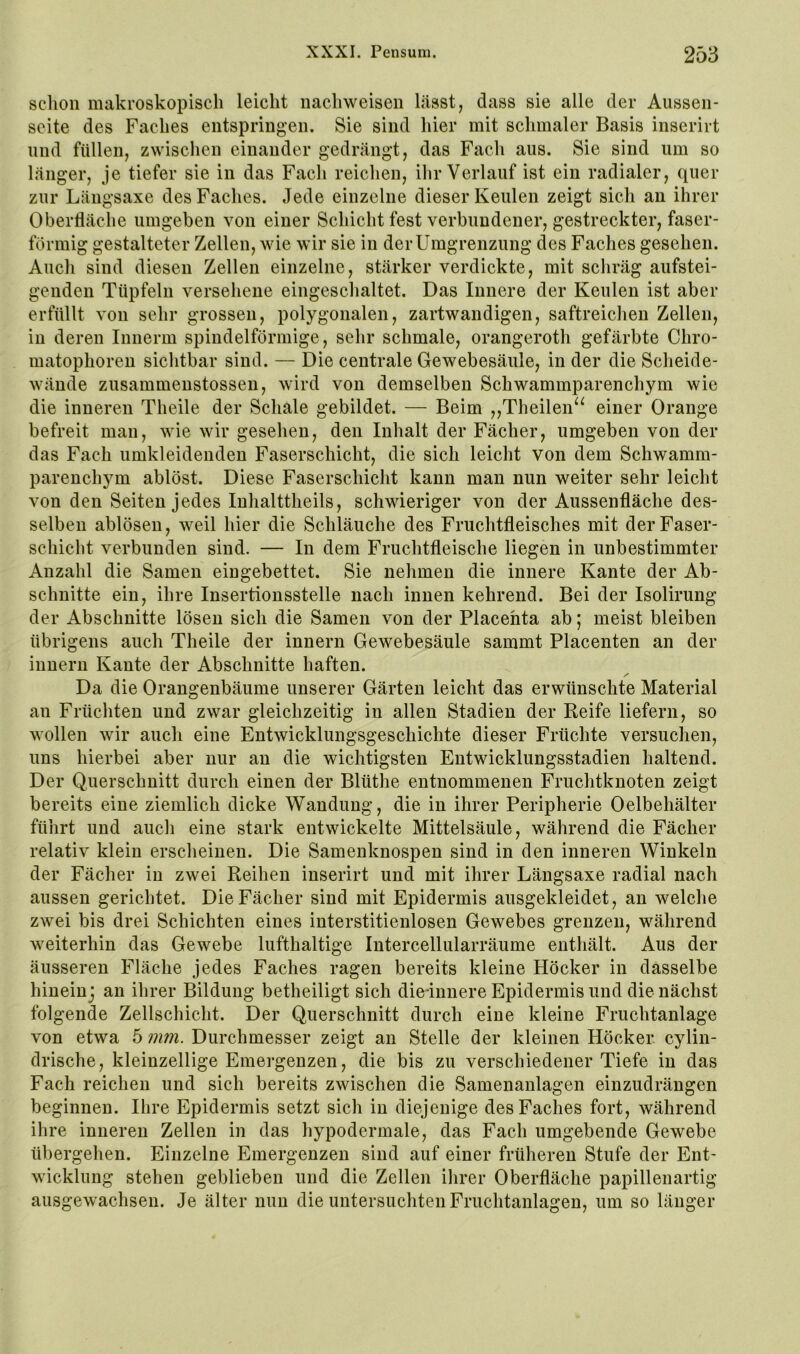 XXXI. Pensum. 253

schon makroskopisch leicht nachweisen lässt, dass sie alle der Aussenseite des Faches entspringen. Sie sind hier mit schmaler Basis inserirt und füllen, zwischen einander gedrängt, das Fach aus. Sie sind um so länger, je tiefer sie in das Fach reichen, ihr Verlauf ist ein radialer, quer zur Längsaxe des Faches. Jede einzelne dieser Keulen zeigt sich an ihrer Oberfläche umgeben von einer Schicht fest verbundener, gestreckter, faserförmig gestalteter Zellen, wie wir sie in der Umgrenzung des Faches gesehen. Auch sind diesen Zellen einzelne, stärker verdickte, mit schräg aufsteigenden Tüpfeln versehene eingeschaltet. Das Innere der Keulen ist aber erfüllt von sehr grossen, polygonalen, zartwandigen, saftreichen Zellen, in deren Innerm spindelförmige, sehr schmale, orangeroth gefärbte Chromatophoren sichtbar sind. — Die centrale Gewebesäule, in der die Scheidewände zusammenstossen, wird von demselben Schwammparenchym wie die inneren Theile der Schale gebildet. — Beim „Theilen“ einer Orange befreit man, wie wir gesehen, den Inhalt der Fächer, umgeben von der das Fach umkleidenden Faserschicht, die sich leicht von dem Schwammparenchym ablöst. Diese Faserschicht kann man nun weiter sehr leicht von den Seiten jedes Inhalttheils, schwieriger von der Aussenfläche desselben ablösen, weil hier die Schläuche des Fruchtfleisches mit der Faserschicht verbunden sind. — In dem Fruchtfleische liegen in unbestimmter Anzahl die Samen eingebettet. Sie nehmen die innere Kante der Abschnitte ein, ihre Insertionsstelle nach innen kehrend. Bei der Isolirung der Abschnitte lösen sich die Samen von der Placenta ab; meist bleiben übrigens auch Theile der innern Gewebesäule sammt Placenten an der innern Kante der Abschnitte haften.

Da die Orangenbäume unserer Gärten leicht das erwünschte Material an Früchten und zwar gleichzeitig in allen Stadien der Reife liefern, so wollen wir auch eine Entwicklungsgeschichte dieser Früchte versuchen, uns hierbei aber nur an die wichtigsten Entwicklungsstadien haltend. Der Querschnitt durch einen der Blüthe entnommenen Fruchtknoten zeigt bereits eine ziemlich dicke Wandung, die in ihrer Peripherie Oelbehälter führt und auch eine stark entwickelte Mittelsäule, während die Fächer relativ klein erscheinen. Die Samenknospen sind in den inneren Winkeln der Fächer in zwei Reihen inserirt und mit ihrer Längsaxe radial nach aussen gerichtet. Die Fächer sind mit Epidermis ausgekleidet, an welche zwei bis drei Schichten eines interstitienlosen Gewebes grenzen, während weiterhin das Gewebe lufthaltige Intercellularräume enthält. Aus der äusseren Fläche jedes Faches ragen bereits kleine Höcker in dasselbe hinein; an ihrer Bildung betheiligt sich die innere Epidermis und die nächst folgende Zellschicht. Der Querschnitt durch eine kleine Fruchtanlage von etwa 5 mm. Durchmesser zeigt an Stelle der kleinen Höcker cylindrische, kleinzellige Emergenzen, die bis zu verschiedener Tiefe in das Fach reichen und sich bereits zwischen die Samenanlagen einzudrängen beginnen. Ihre Epidermis setzt sich in diejenige des Faches fort, während ihre inneren Zellen in das hypodermale, das Fach umgebende Gewebe übergehen. Einzelne Emergenzen sind auf einer früheren Stufe der Entwicklung stehen geblieben und die Zellen ihrer Oberfläche papillenartig ausgewachsen. Je älter nun die untersuchten Fruchtanlagen, um so länger